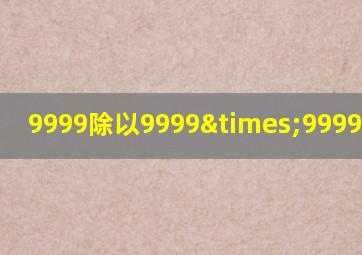 9999除以9999&times;9999